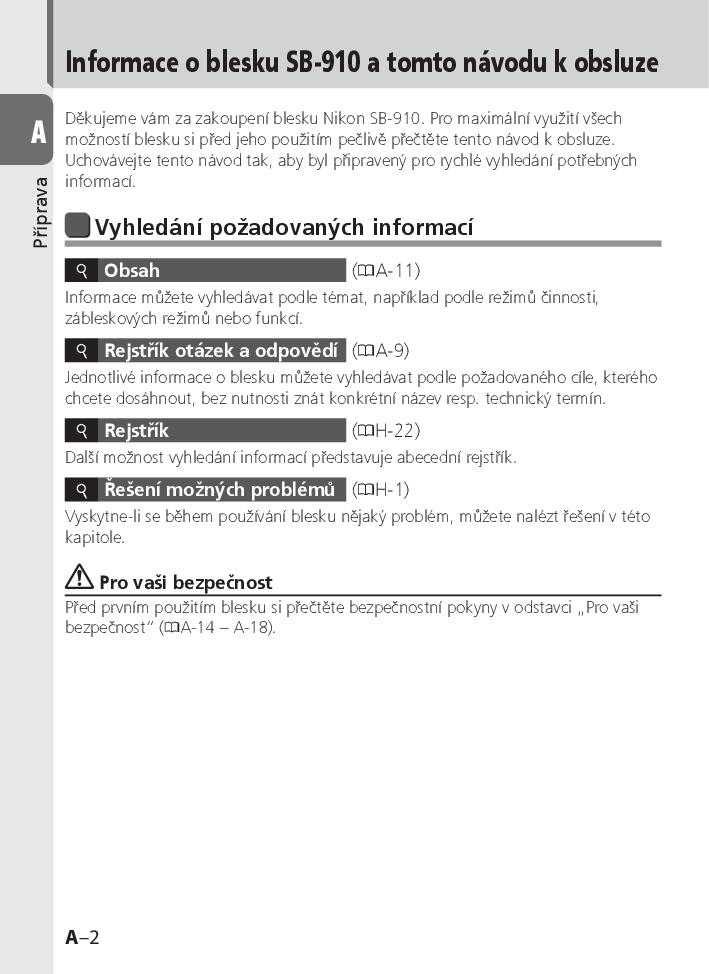 Informace o blesku SB-910 a tomto návodu k obsluze

A

Příprava

Děkujeme vám za zakoupení blesku Nikon SB-910. Pro maximální využití všech možností blesku si před jeho použitím pečlivě přečtěte tento návod k obsluze. Uchovávejte tento návod tak, aby byl připravený pro rychlé vyhledání potřebných informací.

Vyhledání požadovaných informací

Obsah (A-11)

Informace můžete vyhledávat podle témat, například podle režimů činnosti, zábleskových režimů nebo funkcí.

Rejstřík otázek a odpovědí (A-9)

Jednotlivé informace o blesku můžete vyhledávat podle požadovaného cíle, kterého chcete dosáhnout, bez nutnosti znát konkrétní název resp. technický termín.

Rejstřík (H-22)

Další možnost vyhledání informací představuje abecední rejstřík.

Řešení možných problémů (H-1)

Vyskytne-li se během používání blesku nějaký problém, můžete nalézt řešení v této kapitole.

Pro vaši bezpečnost

Před prvním použitím blesku si přečtěte bezpečnostní pokyny v odstavci „Pro vaši bezpečnost" (A-14 – A-18).

A–2